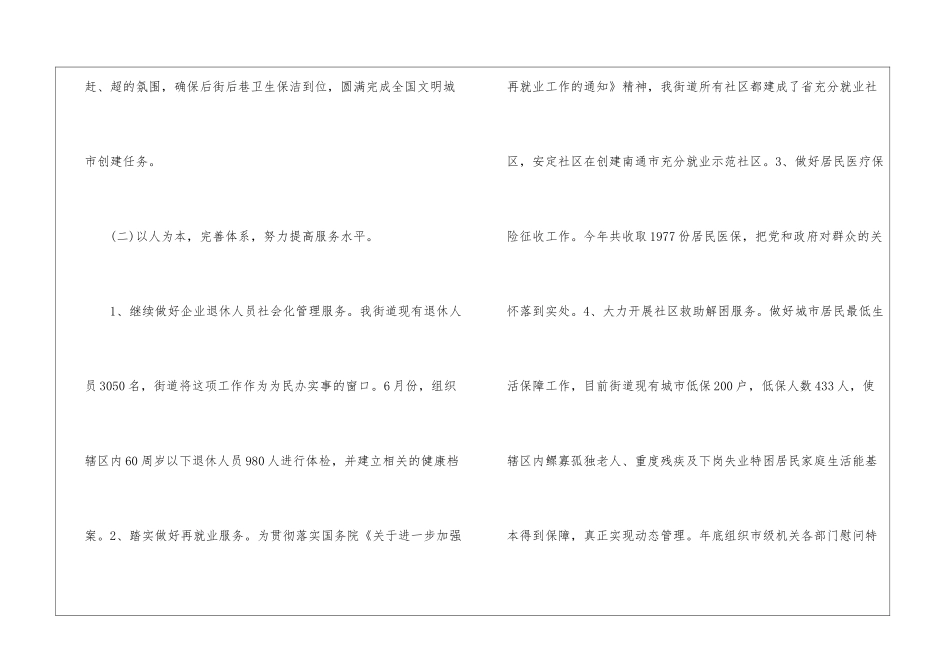 赶、超的氛围，确保后街后巷卫生保洁到位，圆满完成全国文明城市创建任务。

(二)以人为本，完善体系，努力提高服务水平。

1、继续做好企业退休人员社会化管理服务。我街道现有退休人员3050名，街道将这项工作作为为民办实事的窗口。6月份，组织辖区内60周岁以下退休人员980人进行体检，并建立相关的健康档案。2、踏实做好再就业服务。为贯彻落实国务院《关于进一步加强再就业工作的通知》精神，我街道所有社区都建成了省充分就业社区，安定社区在创建南通市充分就业示范社区。3、做好居民医疗保险征收工作。今年共收取1977份居民医保，把党和政府对群众的关怀落到实处。4、大力开展社区救助解困服务。做好城市居民最低生活保障工作，目前街道现有城市低保200户，低保人数433人，使辖区内鳏寡孤独老人、重度残疾及下岗失业特困居民家庭生活能基本得到保障，真正实现动态管理。年底组织市级机关各部门慰问特